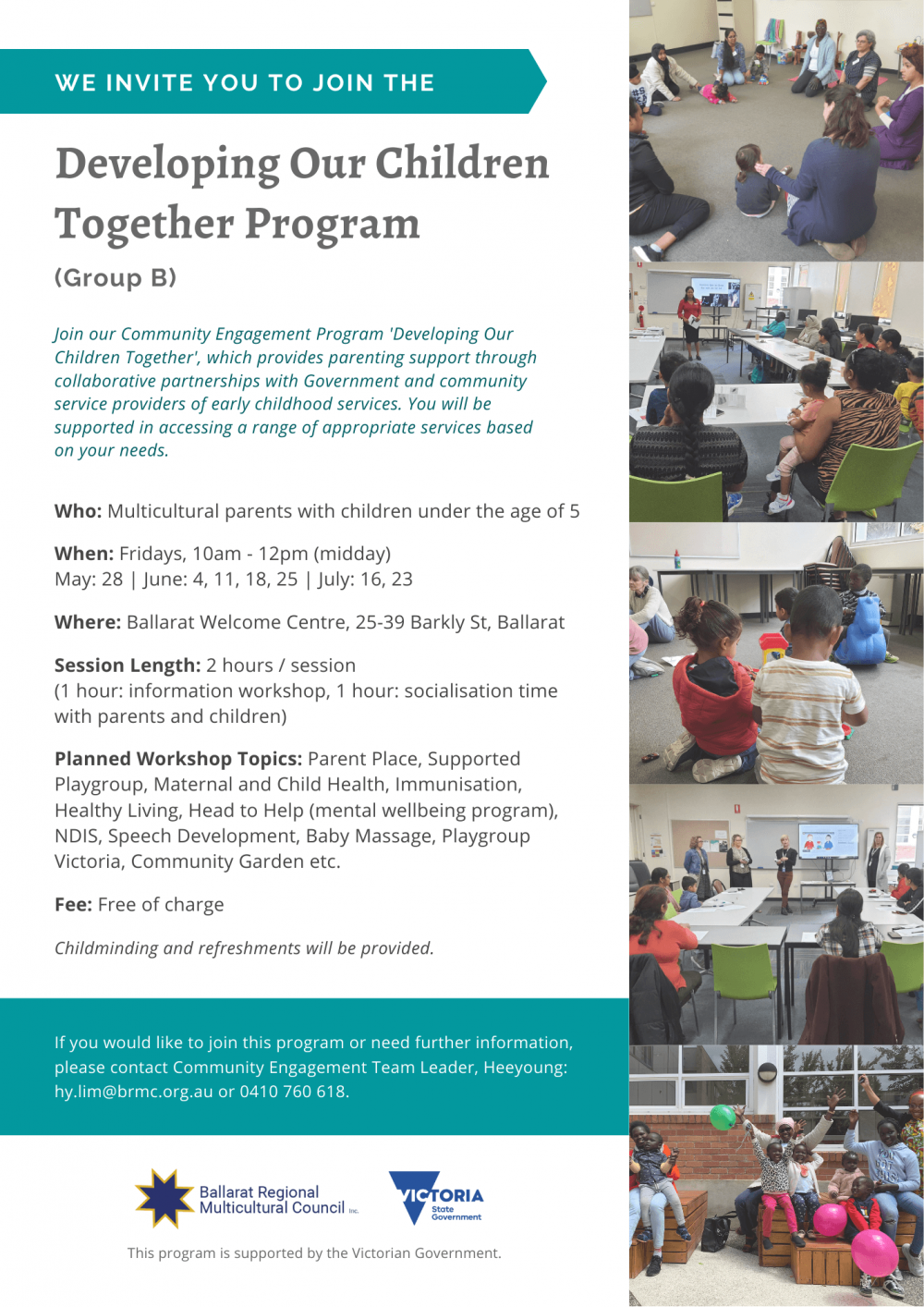 WE INVITE YOU TO JOIN THE

Developing Our Children Together Program

(Group B)

Join our Community Engagement Program 'Developing Our Children Together', which provides parenting support through collaborative partnerships with Government and community service providers of early childhood services. You will be supported in accessing a range of appropriate services based on your needs.

Who: Multicultural parents with children under the age of 5

When: Fridays, 10am - 12pm (midday)
May: 28 | June: 4, 11, 18, 25 | July: 16, 23

Where: Ballarat Welcome Centre, 25-39 Barkly St, Ballarat

Session Length: 2 hours / session
(1 hour: information workshop, 1 hour: socialisation time with parents and children)

Planned Workshop Topics: Parent Place, Supported Playgroup, Maternal and Child Health, Immunisation, Healthy Living, Head to Help (mental wellbeing program), NDIS, Speech Development, Baby Massage, Playgroup Victoria, Community Garden etc.

Fee: Free of charge

Childminding and refreshments will be provided.

If you would like to join this program or need further information, please contact Community Engagement Team Leader, Heeyoung: hy.lim@brmc.org.au or 0410 760 618.

Ballarat Regional Multicultural Council Inc.

VICTORIA State Government

This program is supported by the Victorian Government.